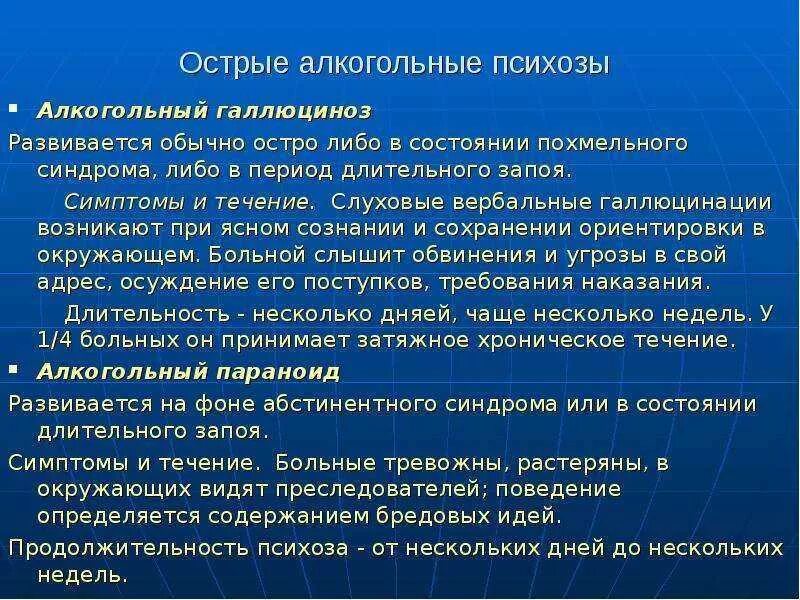 Острые алкогольные психозы

▪ Алкогольный галлюциноз

Развивается обычно остро либо в состоянии похмельного синдрома, либо в период длительного запоя.

Симптомы и течение. Слуховые вербальные галлюцинации возникают при ясном сознании и сохранении ориентировки в окружающем. Больной слышит обвинения и угрозы в свой адрес, осуждение его поступков, требования наказания.

Длительность - несколько дняей, чаще несколько недель. У 1/4 больных он принимает затяжное хроническое течение.

▪ Алкогольный параноид

Развивается на фоне абстинентного синдрома или в состоянии длительного запоя.

Симптомы и течение. Больные тревожны, растеряны, в окружающих видят преследователей; поведение определяется содержанием бредовых идей.

Продолжительность психоза - от нескольких дней до нескольких недель.